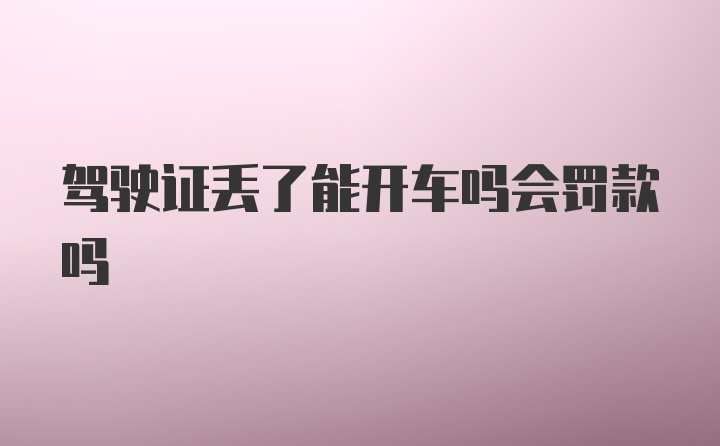 驾驶证丢了能开车吗会罚款吗